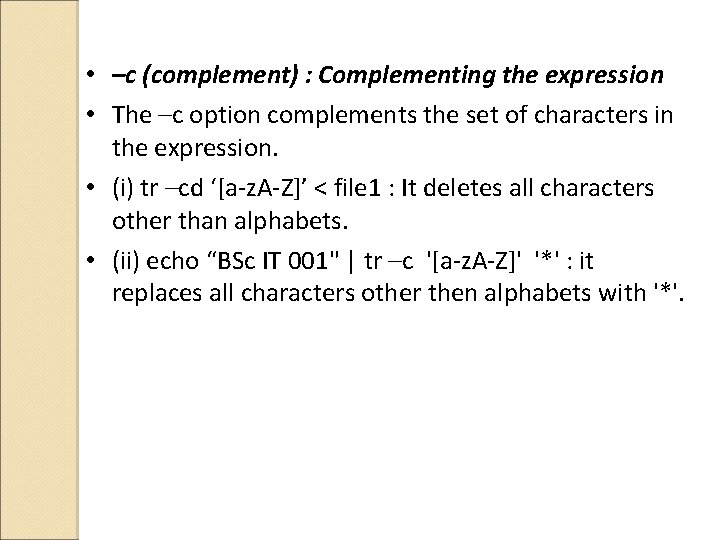 • –c (complement) : Complementing the expression

• The –c option complements the set of characters in the expression.

• (i) tr –cd ‘[a-zA-Z]’ < file1 : It deletes all characters other than alphabets.

• (ii) echo “BSc IT 001" | tr –c '[a-zA-Z]' '*' : it replaces all characters other then alphabets with '*'.